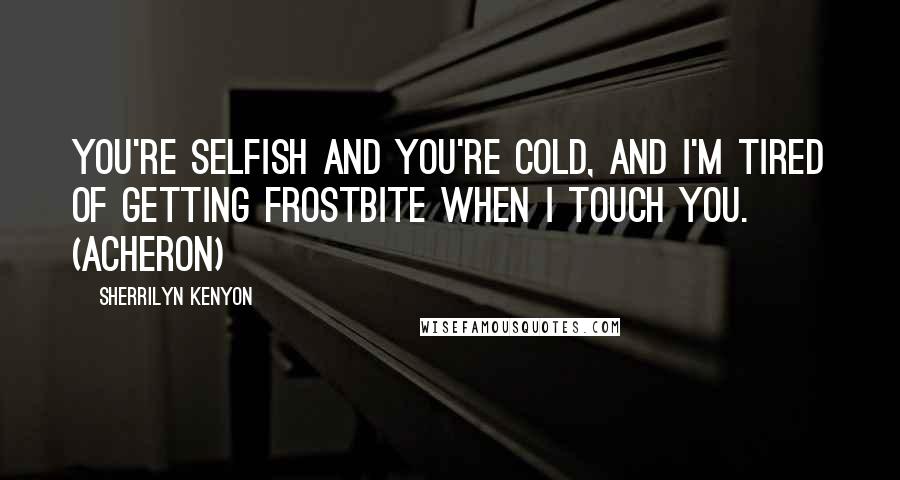 YOU'RE SELFISH AND YOU'RE COLD, AND I'M TIRED OF GETTING FROSTBITE WHEN I TOUCH YOU. (ACHERON)

SHERRILYN KENYON

WISEFAMOUSQUOTES.COM